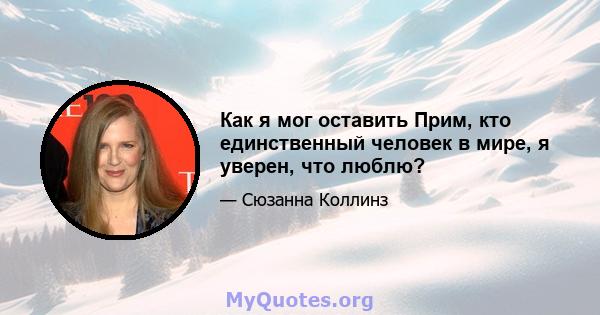 Как я мог оставить Прим, кто единственный человек в мире, я уверен, что люблю?

— Сюзанна Коллинз

MyQuotes.org